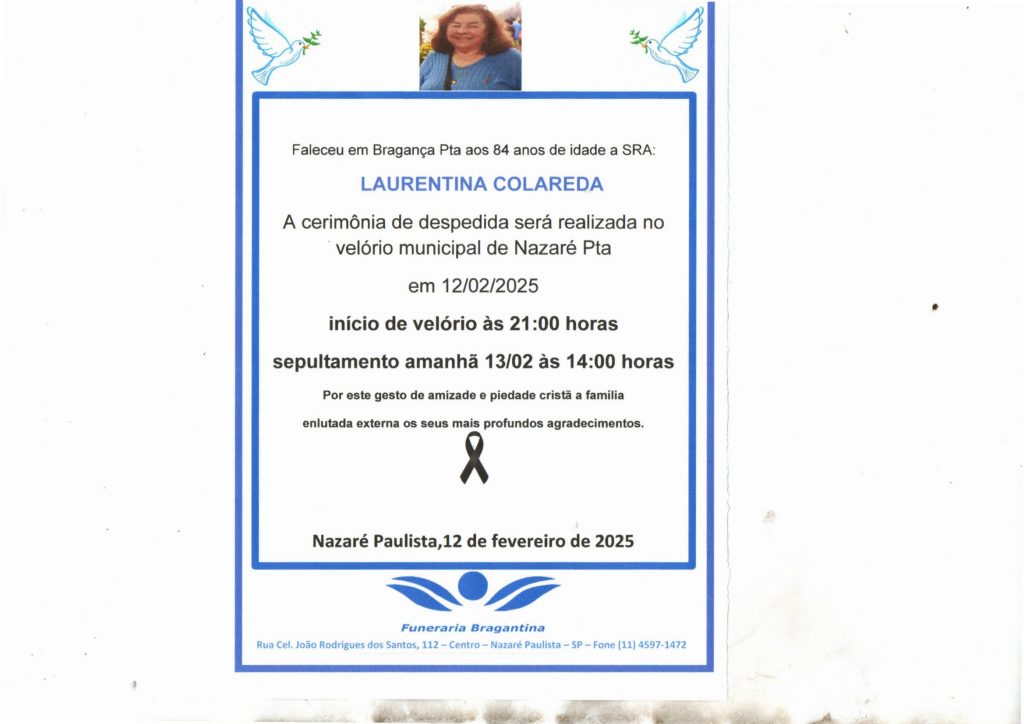 Faleceu em Bragança Pta aos 84 anos de idade a SRA:

LAURENTINA COLAREDA

A cerimônia de despedida será realizada no velório municipal de Nazaré Pta

em 12/02/2025

início de velório às 21:00 horas

sepultamento amanhã 13/02 às 14:00 horas

Por este gesto de amizade e piedade cristã a família enlutada externa os seus mais profundos agradecimentos.

Nazaré Paulista,12 de fevereiro de 2025

Funeraria Bragantina

Rua Cel. João Rodrigues dos Santos, 112 – Centro – Nazaré Paulista – SP – Fone (11) 4597-1472